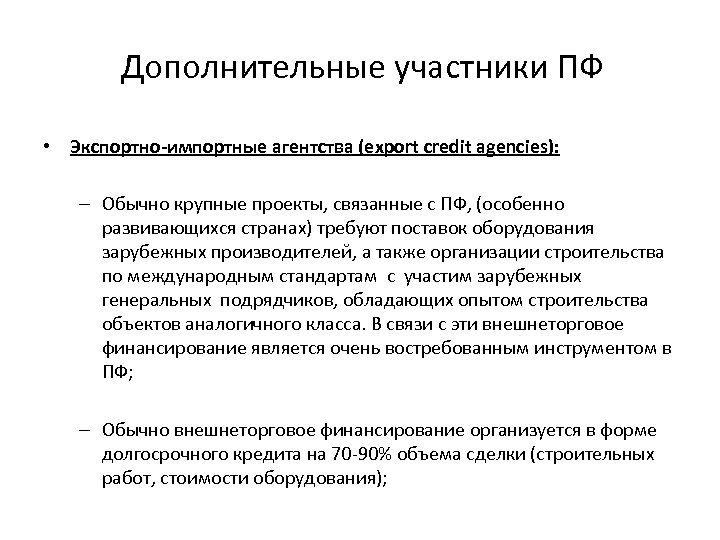 Дополнительные участники ПФ

• Экспортно-импортные агентства (export credit agencies):

– Обычно крупные проекты, связанные с ПФ, (особенно развивающихся странах) требуют поставок оборудования зарубежных производителей, а также организации строительства по международным стандартам с участим зарубежных генеральных подрядчиков, обладающих опытом строительства объектов аналогичного класса. В связи с эти внешнеторговое финансирование является очень востребованным инструментом в ПФ;

– Обычно внешнеторговое финансирование организуется в форме долгосрочного кредита на 70-90% объема сделки (строительных работ, стоимости оборудования);